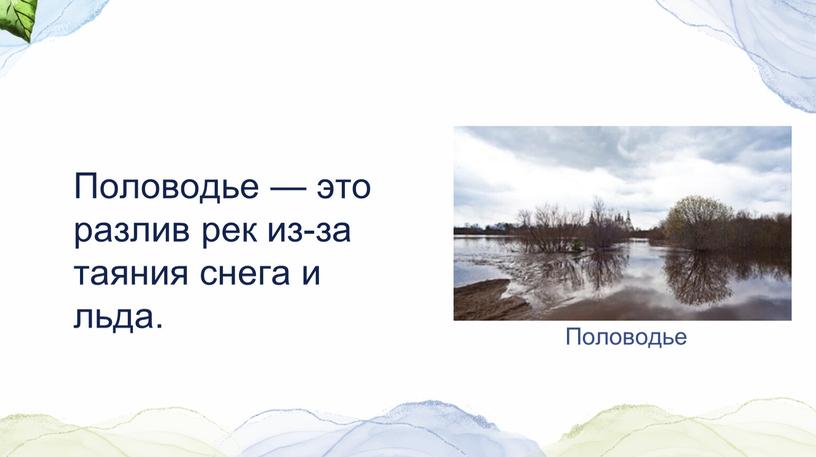 Половодье — это разлив рек из-за таяния снега и льда.

Половодье